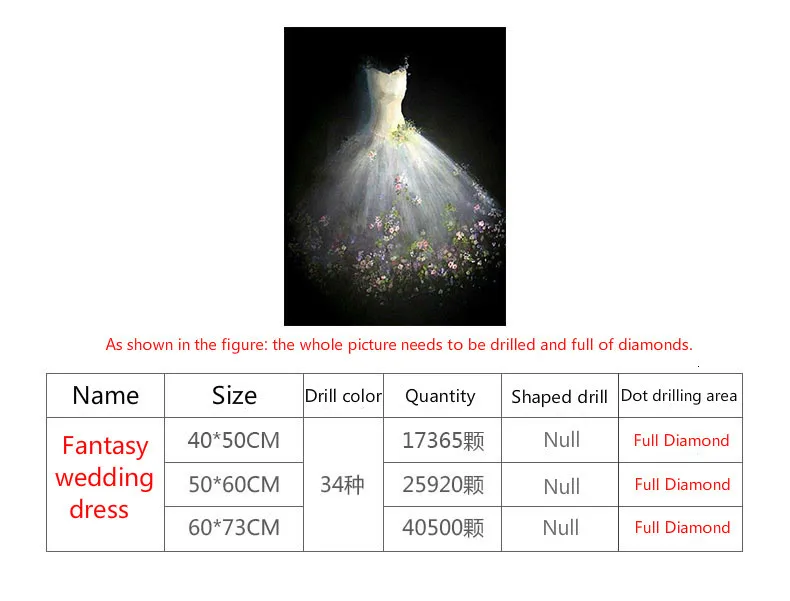 As shown in the figure: the whole picture needs to be drilled and full of diamonds.

| Name | Size | Drill color | Quantity | Shaped drill | Dot drilling area |
|---|---|---|---|---|---|
| Fantasy wedding dress | 40*50CM | 34种 | 17365颗 | Null | Full Diamond |
| | 50*60CM | | 25920颗 | Null | Full Diamond |
| | 60*73CM | | 40500颗 | Null | Full Diamond |